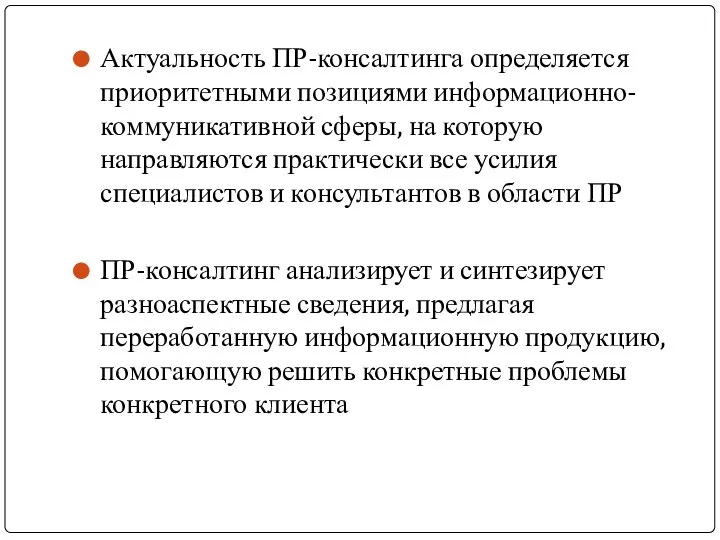 Актуальность ПР-консалтинга определяется приоритетными позициями информационно-коммуникативной сферы, на которую направляются практически все усилия специалистов и консультантов в области ПР

ПР-консалтинг анализирует и синтезирует разноаспектные сведения, предлагая переработанную информационную продукцию, помогающую решить конкретные проблемы конкретного клиента